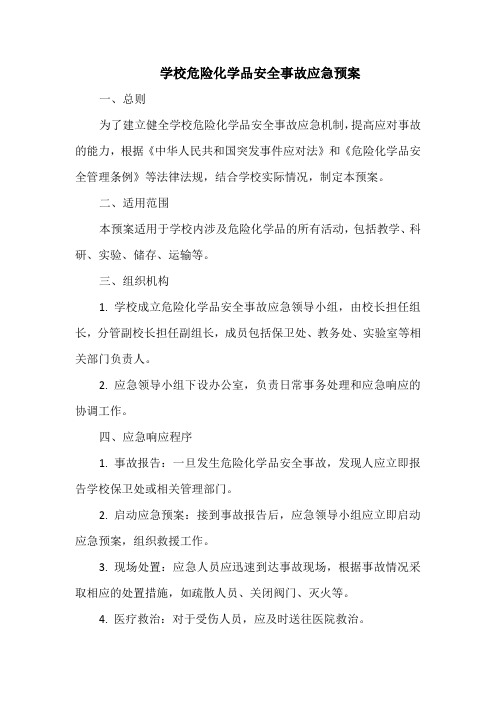 学校危险化学品安全事故应急预案

一、总则

为了建立健全学校危险化学品安全事故应急机制，提高应对事故的能力，根据《中华人民共和国突发事件应对法》和《危险化学品安全管理条例》等法律法规，结合学校实际情况，制定本预案。

二、适用范围

本预案适用于学校内涉及危险化学品的所有活动，包括教学、科研、实验、储存、运输等。

三、组织机构

1. 学校成立危险化学品安全事故应急领导小组，由校长担任组长，分管副校长担任副组长，成员包括保卫处、教务处、实验室等相关部门负责人。

2. 应急领导小组下设办公室，负责日常事务处理和应急响应的协调工作。

四、应急响应程序

1. 事故报告：一旦发生危险化学品安全事故，发现人应立即报告学校保卫处或相关管理部门。

2. 启动应急预案：接到事故报告后，应急领导小组应立即启动应急预案，组织救援工作。

3. 现场处置：应急人员应迅速到达事故现场，根据事故情况采取相应的处置措施，如疏散人员、关闭阀门、灭火等。

4. 医疗救治：对于受伤人员，应及时送往医院救治。